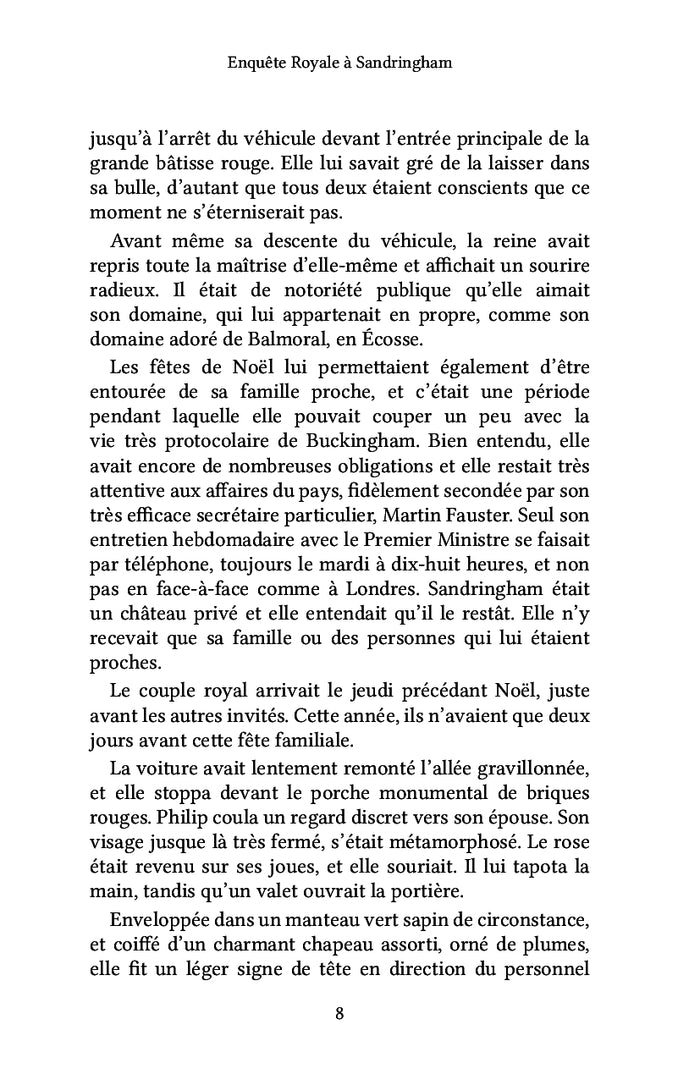 Enquête Royale à Sandringham

jusqu'à l'arrêt du véhicule devant l'entrée principale de la grande bâtisse rouge. Elle lui savait gré de la laisser dans sa bulle, d'autant que tous deux étaient conscients que ce moment ne s'éterniserait pas.

Avant même sa descente du véhicule, la reine avait repris toute la maîtrise d'elle-même et affichait un sourire radieux. Il était de notoriété publique qu'elle aimait son domaine, qui lui appartenait en propre, comme son domaine adoré de Balmoral, en Écosse.

Les fêtes de Noël lui permettaient également d'être entourée de sa famille proche, et c'était une période pendant laquelle elle pouvait couper un peu avec la vie très protocolaire de Buckingham. Bien entendu, elle avait encore de nombreuses obligations et elle restait très attentive aux affaires du pays, fidèlement secondée par son très efficace secrétaire particulier, Martin Fauster. Seul son entretien hebdomadaire avec le Premier Ministre se faisait par téléphone, toujours le mardi à dix-huit heures, et non pas en face-à-face comme à Londres. Sandringham était un château privé et elle entendait qu'il le restât. Elle n'y recevait que sa famille ou des personnes qui lui étaient proches.

Le couple royal arrivait le jeudi précédant Noël, juste avant les autres invités. Cette année, ils n'avaient que deux jours avant cette fête familiale.

La voiture avait lentement remonté l'allée gravillonnée, et elle stoppa devant le porche monumental de briques rouges. Philip coula un regard discret vers son épouse. Son visage jusque là très fermé, s'était métamorphosé. Le rose était revenu sur ses joues, et elle souriait. Il lui tapota la main, tandis qu'un valet ouvrait la portière.

Enveloppée dans un manteau vert sapin de circonstance, et coiffé d'un charmant chapeau assorti, orné de plumes, elle fit un léger signe de tête en direction du personnel

8